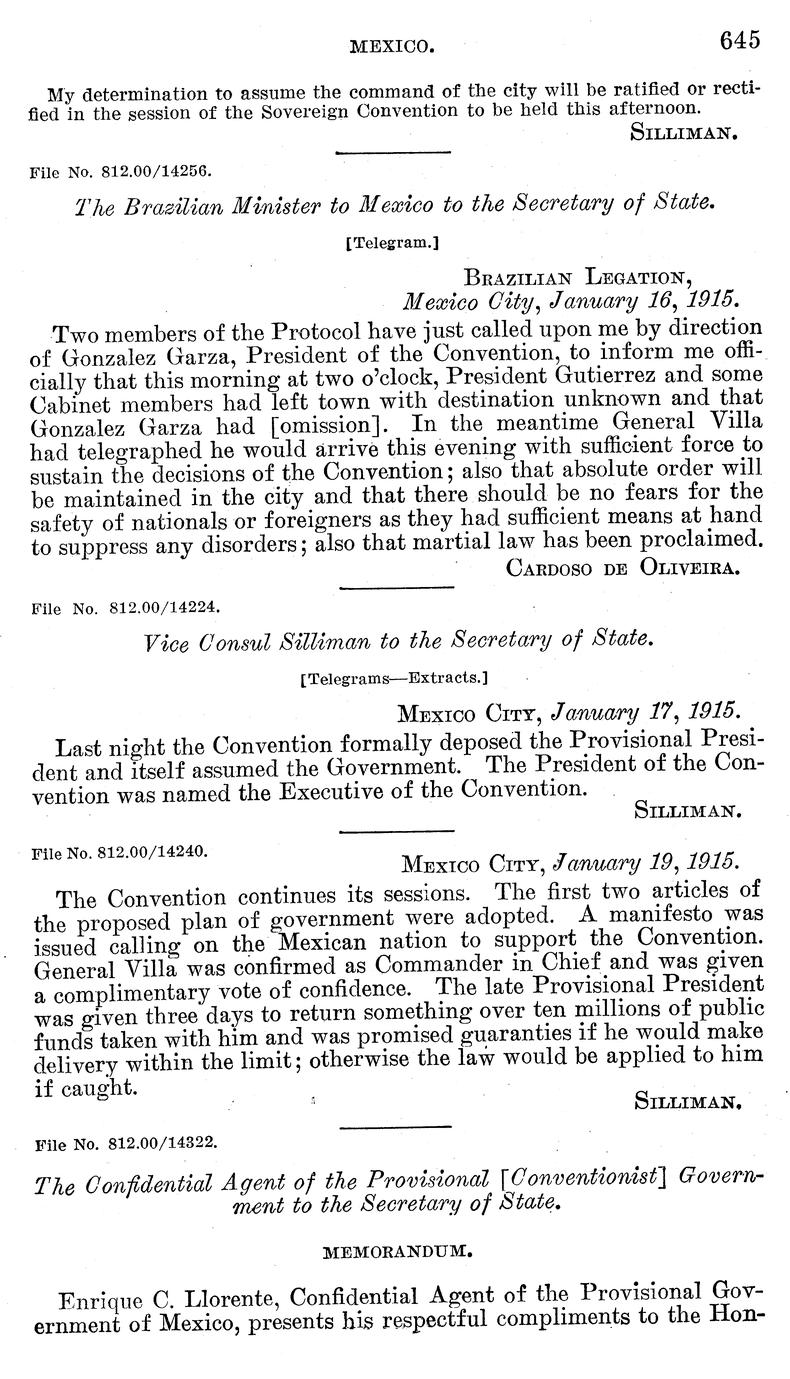 MEXICO. 645

My determination to assume the command of the city will be ratified or rectified in the session of the Sovereign Convention to be held this afternoon.

SILLIMAN.

File No. 812.00/14256.

The Brazilian Minister to Mexico to the Secretary of State.

[Telegram.]

BRAZILIAN LEGATION, Mexico City, January 16, 1915.

Two members of the Protocol have just called upon me by direction of Gonzalez Garza, President of the Convention, to inform me officially that this morning at two o'clock, President Gutierrez and some Cabinet members had left town with destination unknown and that Gonzalez Garza had [omission]. In the meantime General Villa had telegraphed he would arrive this evening with sufficient force to sustain the decisions of the Convention; also that absolute order will be maintained in the city and that there should be no fears for the safety of nationals or foreigners as they had sufficient means at hand to suppress any disorders; also that martial law has been proclaimed.

CARDOSO DE OLIVEIRA.

File No. 812.00/14224.

Vice Consul Silliman to the Secretary of State.

[Telegrams—Extracts.]

MEXICO CITY, January 17, 1915.

Last night the Convention formally deposed the Provisional President and itself assumed the Government. The President of the Convention was named the Executive of the Convention.

SILLIMAN.

File No. 812.00/14240.

MEXICO CITY, January 19, 1915.

The Convention continues its sessions. The first two articles of the proposed plan of government were adopted. A manifesto was issued calling on the Mexican nation to support the Convention. General Villa was confirmed as Commander in Chief and was given a complimentary vote of confidence. The late Provisional President was given three days to return something over ten millions of public funds taken with him and was promised guaranties if he would make delivery within the limit; otherwise the law would be applied to him if caught.

SILLIMAN.

File No. 812.00/14322.

The Confidential Agent of the Provisional [Conventionist] Government to the Secretary of State.

MEMORANDUM.

Enrique C. Llorente, Confidential Agent of the Provisional Government of Mexico, presents his respectful compliments to the Hon-